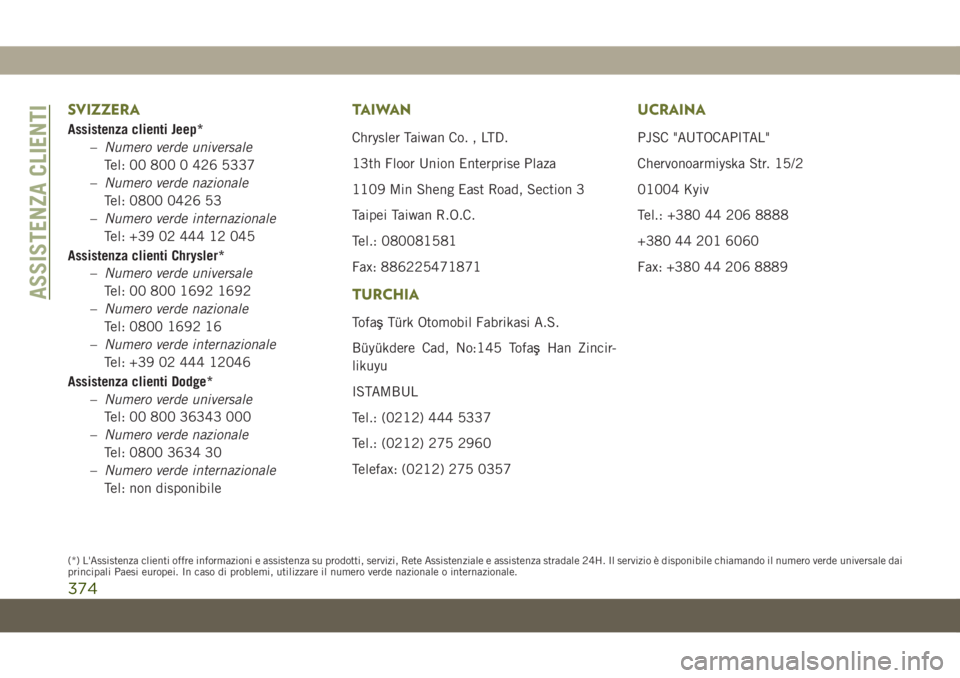 ASSISTENZA CLIENTI

SVIZZERA

Assistenza clienti Jeep*

– Numero verde universale
Tel: 00 800 0 426 5337

– Numero verde nazionale
Tel: 0800 0426 53

– Numero verde internazionale
Tel: +39 02 444 12 045

Assistenza clienti Chrysler*

– Numero verde universale
Tel: 00 800 1692 1692

– Numero verde nazionale
Tel: 0800 1692 16

– Numero verde internazionale
Tel: +39 02 444 12046

Assistenza clienti Dodge*

– Numero verde universale
Tel: 00 800 36343 000

– Numero verde nazionale
Tel: 0800 3634 30

– Numero verde internazionale
Tel: non disponibile

TAIWAN

Chrysler Taiwan Co. , LTD.

13th Floor Union Enterprise Plaza

1109 Min Sheng East Road, Section 3

Taipei Taiwan R.O.C.

Tel.: 080081581

Fax: 886225471871

TURCHIA

Tofaş Türk Otomobil Fabrikasi A.S.

Büyükdere Cad, No:145 Tofaş Han Zincirlikuyu

ISTAMBUL

Tel.: (0212) 444 5337

Tel.: (0212) 275 2960

Telefax: (0212) 275 0357

UCRAINA

PJSC "AUTOCAPITAL"

Chervonoarmiyska Str. 15/2

01004 Kyiv

Tel.: +380 44 206 8888

+380 44 201 6060

Fax: +380 44 206 8889

(*) L'Assistenza clienti offre informazioni e assistenza su prodotti, servizi, Rete Assistenziale e assistenza stradale 24H. Il servizio è disponibile chiamando il numero verde universale dai principali Paesi europei. In caso di problemi, utilizzare il numero verde nazionale o internazionale.

374

carmanualsonline.info